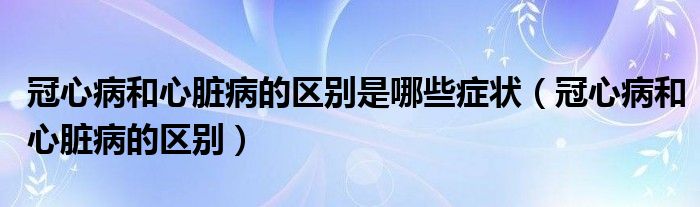 冠心病和心脏病的区别是哪些症状（冠心病和心脏病的区别）